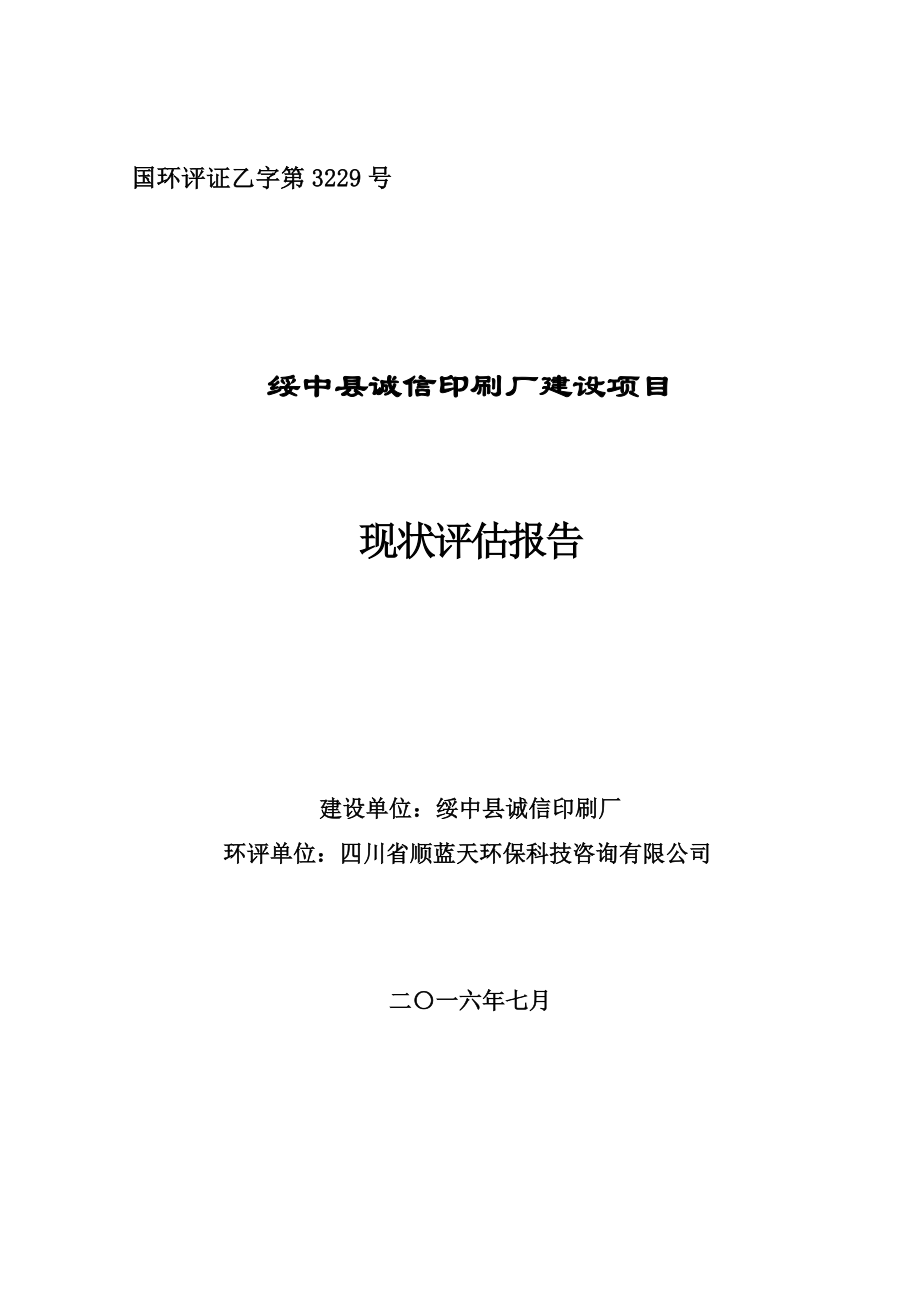 国环评证乙字第 3229 号

绥中县诚信印刷厂建设项目

现状评估报告

建设单位：绥中县诚信印刷厂

环评单位：四川省顺蓝天环保科技咨询有限公司

二〇一六年七月